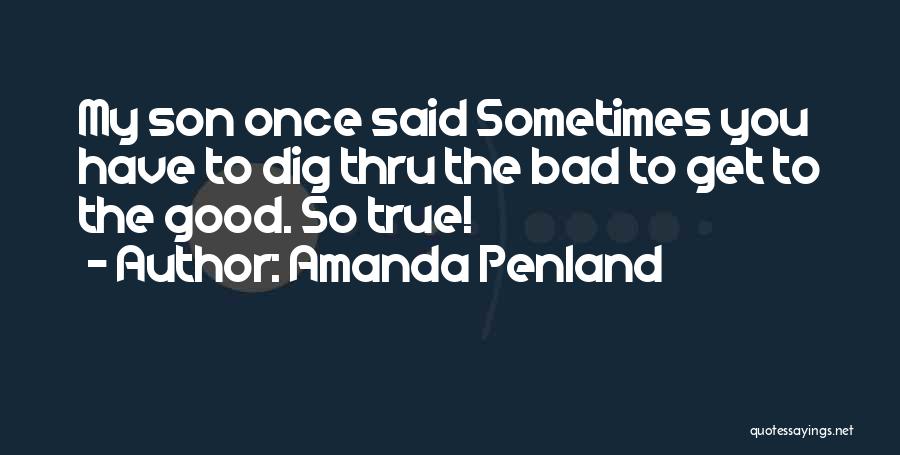 My son once said Sometimes you have to dig thru the bad to get to the good. So true!
- Author: Amanda Penland

quotessayings.net